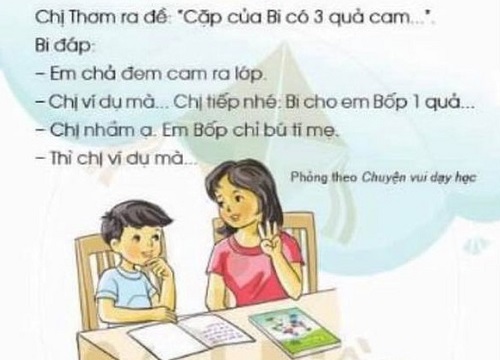 Chị Thơm ra đề: "Cặp của Bi có 3 quả cam...".
Bi đáp:
– Em chả đem cam ra lớp.
– Chị ví dụ mà... Chị tiếp nhé: Bi cho em Bốp 1 quả...
– Chị nhầm ạ. Em Bốp chỉ bú tí mẹ.
– Thì chị ví dụ mà...

Phỏng theo Chuyện vui dạy học